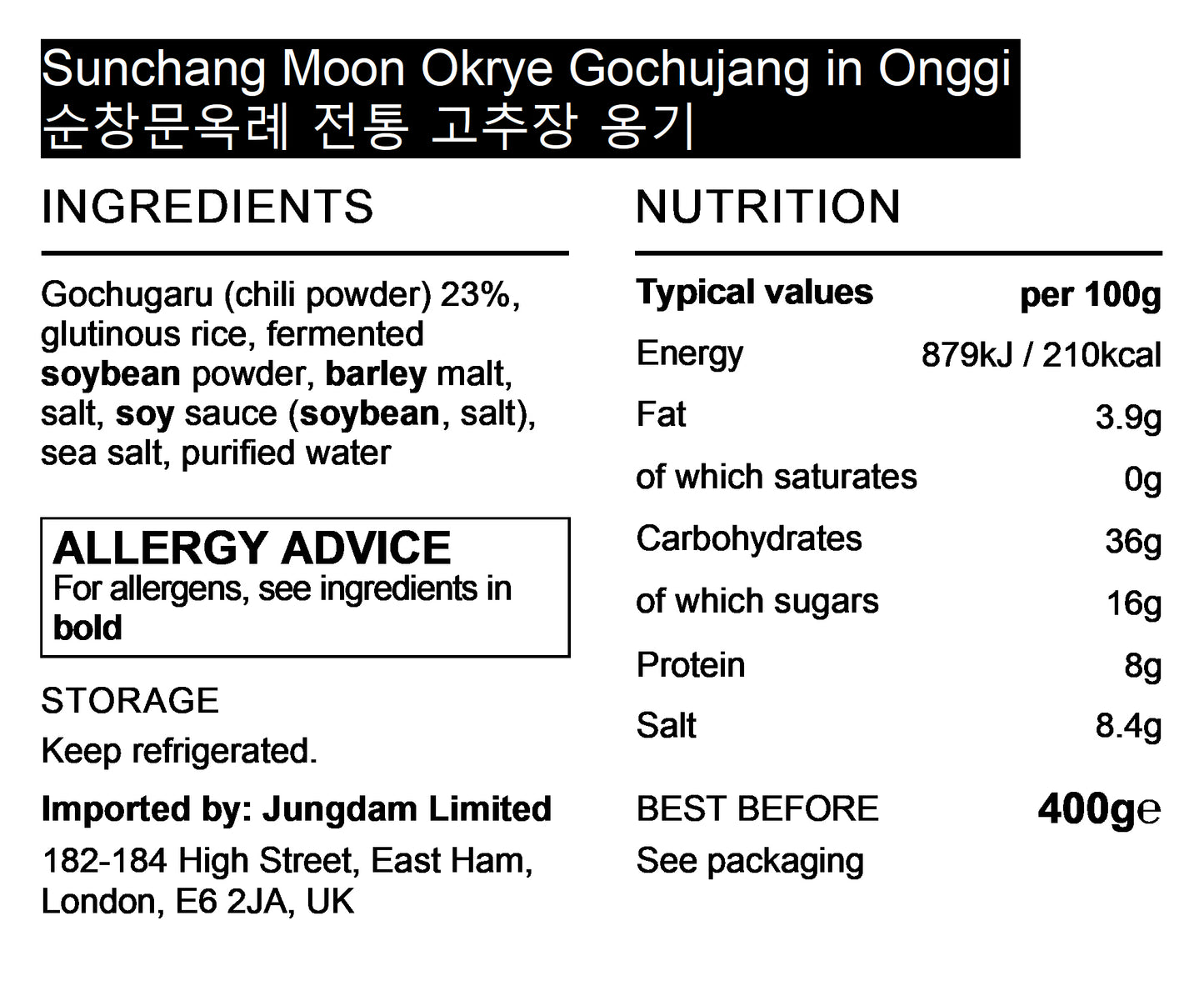 Sunchang Moon Okrye Gochujang in Onggi
순창문옥례 전통 고추장 옹기

INGREDIENTS

Gochugaru (chili powder) 23%, glutinous rice, fermented soybean powder, barley malt, salt, soy sauce (soybean, salt), sea salt, purified water

ALLERGY ADVICE
For allergens, see ingredients in bold

STORAGE
Keep refrigerated.

Imported by: Jungdam Limited
182-184 High Street, East Ham, London, E6 2JA, UK

NUTRITION

| Typical values | per 100g |
|---|---|
| Energy | 879kJ / 210kcal |
| Fat | 3.9g |
| of which saturates | 0g |
| Carbohydrates | 36g |
| of which sugars | 16g |
| Protein | 8g |
| Salt | 8.4g |

BEST BEFORE
See packaging

400g℮